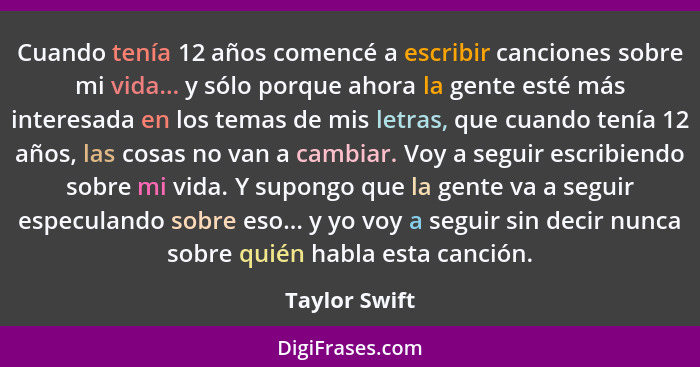 Cuando tenía 12 años comencé a escribir canciones sobre mi vida... y sólo porque ahora la gente esté más interesada en los temas de mis letras, que cuando tenía 12 años, las cosas no van a cambiar. Voy a seguir escribiendo sobre mi vida. Y supongo que la gente va a seguir especulando sobre eso... y yo voy a seguir sin decir nunca sobre quién habla esta canción.

Taylor Swift

DigiFrases.com